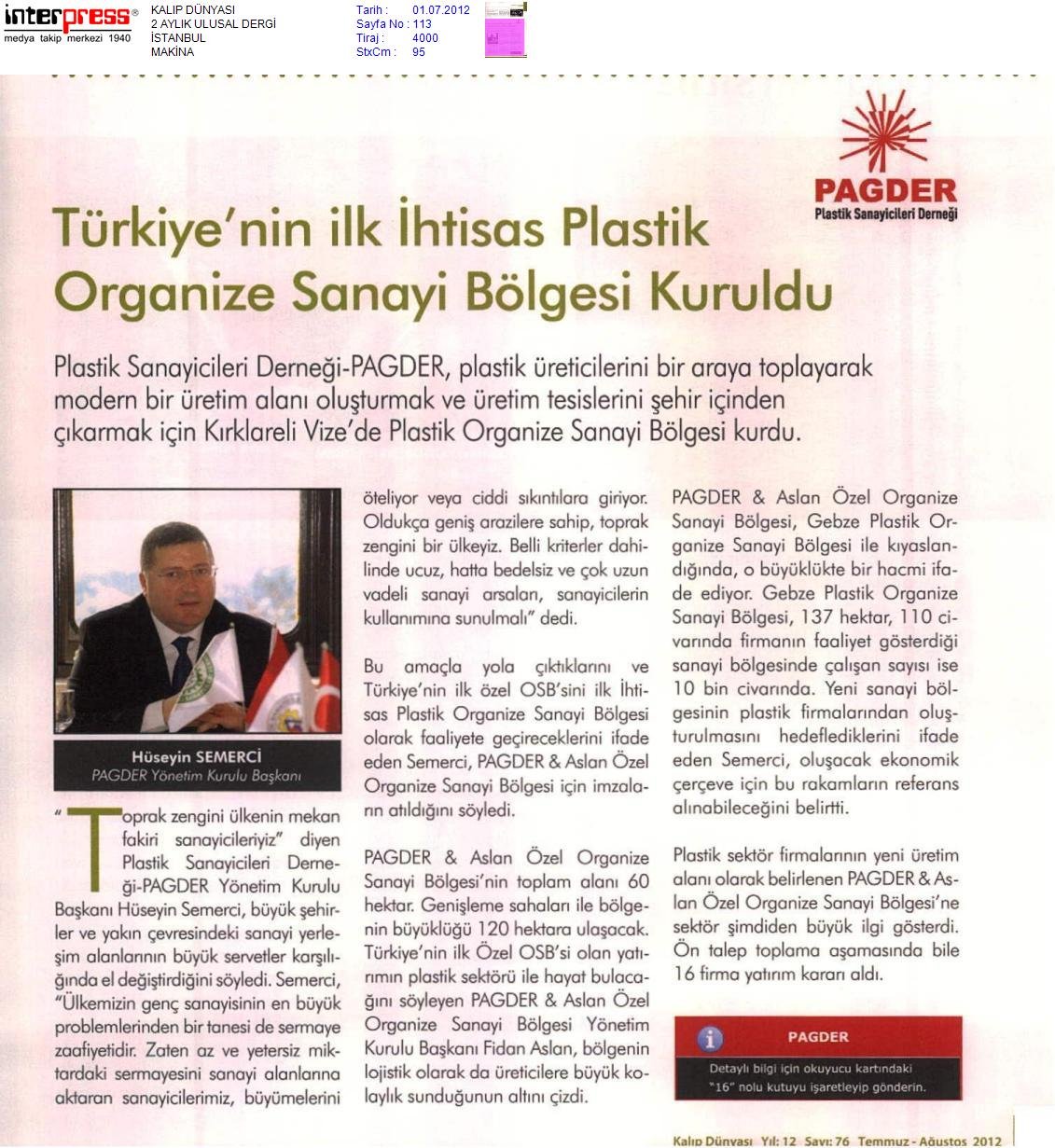 interpress®
medya takip merkezi 1940

KALIP DÜNYASI
2 AYLIK ULUSAL DERGİ
İSTANBUL
MAKİNA

Tarih : 01.07.2012
Sayfa No : 113
Tiraj : 4000
StxCm : 95

PAGDER
Plastik Sanayicileri Derneği

Türkiye'nin ilk İhtisas Plastik Organize Sanayi Bölgesi Kuruldu

Plastik Sanayicileri Derneği-PAGDER, plastik üreticilerini bir araya toplayarak modern bir üretim alanı oluşturmak ve üretim tesislerini şehir içinden çıkarmak için Kırklareli Vize'de Plastik Organize Sanayi Bölgesi kurdu.

Hüseyin SEMERCİ
PAGDER Yönetim Kurulu Başkanı

"Toprak zengini ülkenin mekan fakiri sanayicileriyiz" diyen Plastik Sanayicileri Derneği-PAGDER Yönetim Kurulu Başkanı Hüseyin Semerci, büyük şehirler ve yakın çevresindeki sanayi yerleşim alanlarının büyük servetler karşılığında el değiştirdiğini söyledi. Semerci, "Ülkemizin genç sanayisinin en büyük problemlerinden bir tanesi de sermaye zaafiyetidir. Zaten az ve yetersiz miktardaki sermayesini sanayi alanlarına aktaran sanayicilerimiz, büyümelerini öteliyor veya ciddi sıkıntılara giriyor. Oldukça geniş arazilere sahip, toprak zengini bir ülkeyiz. Belli kriterler dahilinde ucuz, hatta bedelsiz ve çok uzun vadeli sanayi arsaları, sanayicilerin kullanımına sunulmalı" dedi.

Bu amaçla yola çıktıklarını ve Türkiye'nin ilk özel OSB'sini ilk İhtisas Plastik Organize Sanayi Bölgesi olarak faaliyete geçireceklerini ifade eden Semerci, PAGDER & Aslan Özel Organize Sanayi Bölgesi için imzaların atıldığını söyledi.

PAGDER & Aslan Özel Organize Sanayi Bölgesi'nin toplam alanı 60 hektar. Genişleme sahaları ile bölgenin büyüklüğü 120 hektara ulaşacak. Türkiye'nin ilk Özel OSB'si olan yatırımın plastik sektörü ile hayat bulacağını söyleyen PAGDER & Aslan Özel Organize Sanayi Bölgesi Yönetim Kurulu Başkanı Fidan Aslan, bölgenin lojistik olarak da üreticilere büyük kolaylık sunduğunun altını çizdi.

PAGDER & Aslan Özel Organize Sanayi Bölgesi, Gebze Plastik Organize Sanayi Bölgesi ile kıyaslandığında, o büyüklükte bir hacmi ifade ediyor. Gebze Plastik Organize Sanayi Bölgesi, 137 hektar, 110 civarında firmanın faaliyet gösterdiği sanayi bölgesinde çalışan sayısı ise 10 bin civarında. Yeni sanayi bölgesinin plastik firmalarından oluşturulmasını hedeflediklerini ifade eden Semerci, oluşacak ekonomik çerçeve için bu rakamların referans alınabileceğini belirtti.

Plastik sektör firmalarının yeni üretim alanı olarak belirlenen PAGDER & Aslan Özel Organize Sanayi Bölgesi'ne sektör şimdiden büyük ilgi gösterdi. Ön talep toplama aşamasında bile 16 firma yatırım kararı aldı.

PAGDER
Detaylı bilgi için okuyucu kartındaki "16" nolu kutuyu işaretleyip gönderin.

Kalıp Dünyası Yıl: 12 Sayı: 76 Temmuz - Ağustos 2012